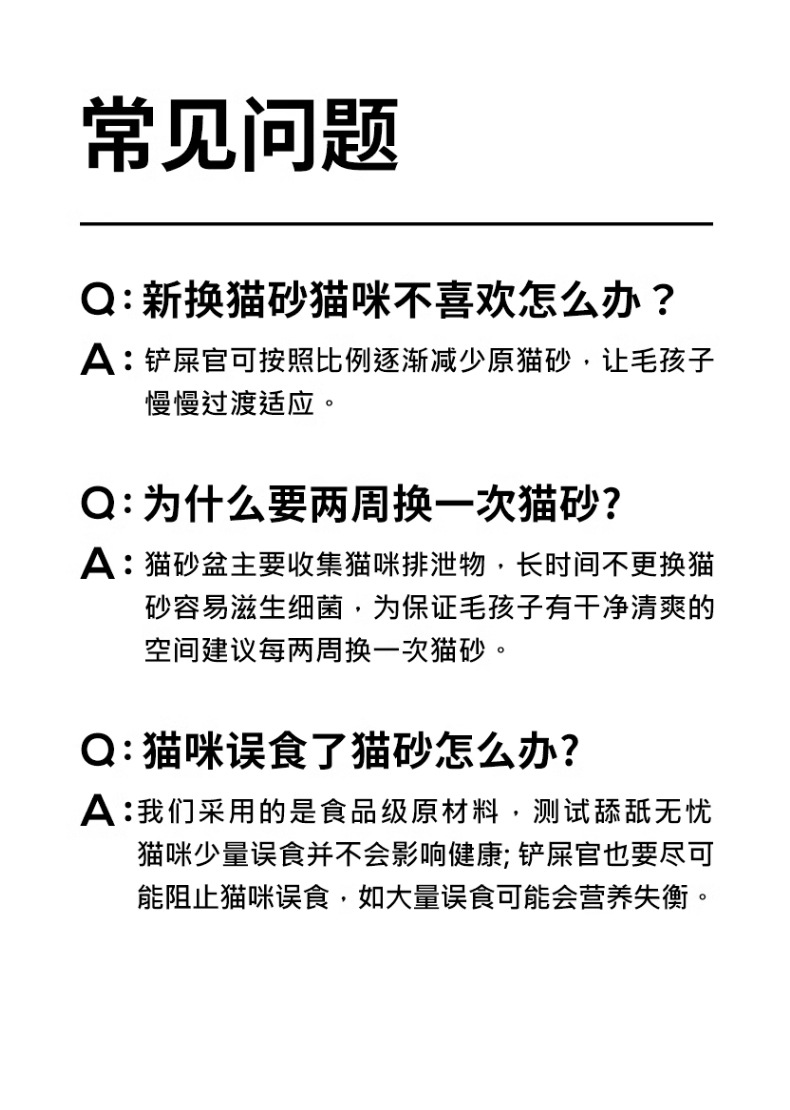 常见问题

Q: 新换猫砂猫咪不喜欢怎么办？

A: 铲屎官可按照比例逐渐减少原猫砂，让毛孩子慢慢过渡适应。

Q: 为什么要两周换一次猫砂?

A: 猫砂盆主要收集猫咪排泄物，长时间不更换猫砂容易滋生细菌，为保证毛孩子有干净清爽的空间建议每两周换一次猫砂。

Q: 猫咪误食了猫砂怎么办?

A: 我们采用的是食品级原材料，测试舔舐无忧猫咪少量误食并不会影响健康; 铲屎官也要尽可能阻止猫咪误食，如大量误食可能会营养失衡。